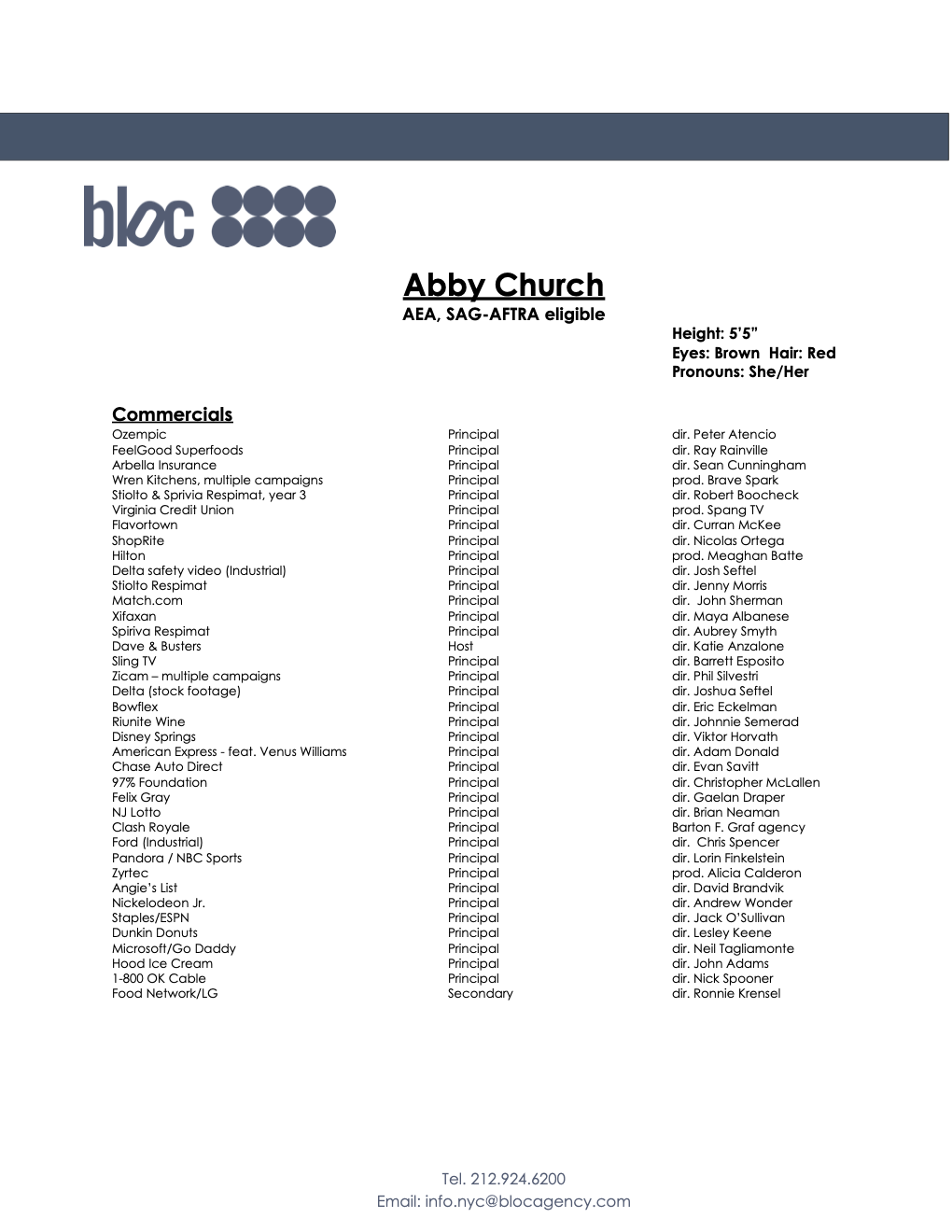 bloc

Abby Church
AEA, SAG-AFTRA eligible

Height: 5'5"
Eyes: Brown Hair: Red
Pronouns: She/Her

Commercials

| | | |
|---|---|---|
| Ozempic | Principal | dir. Peter Atencio |
| FeelGood Superfoods | Principal | dir. Ray Rainville |
| Arbella Insurance | Principal | dir. Sean Cunningham |
| Wren Kitchens, multiple campaigns | Principal | prod. Brave Spark |
| Stiolto & Sprivia Respimat, year 3 | Principal | dir. Robert Boocheck |
| Virginia Credit Union | Principal | prod. Spang TV |
| Flavortown | Principal | dir. Curran McKee |
| ShopRite | Principal | dir. Nicolas Ortega |
| Hilton | Principal | prod. Meaghan Batte |
| Delta safety video (Industrial) | Principal | dir. Josh Seftel |
| Stiolto Respimat | Principal | dir. Jenny Morris |
| Match.com | Principal | dir. John Sherman |
| Xifaxan | Principal | dir. Maya Albanese |
| Spiriva Respimat | Principal | dir. Aubrey Smyth |
| Dave & Busters | Host | dir. Katie Anzalone |
| Sling TV | Principal | dir. Barrett Esposito |
| Zicam – multiple campaigns | Principal | dir. Phil Silvestri |
| Delta (stock footage) | Principal | dir. Joshua Seftel |
| Bowflex | Principal | dir. Eric Eckelman |
| Riunite Wine | Principal | dir. Johnnie Semerad |
| Disney Springs | Principal | dir. Viktor Horvath |
| American Express - feat. Venus Williams | Principal | dir. Adam Donald |
| Chase Auto Direct | Principal | dir. Evan Savitt |
| 97% Foundation | Principal | dir. Christopher McLallen |
| Felix Gray | Principal | dir. Gaelan Draper |
| NJ Lotto | Principal | dir. Brian Neaman |
| Clash Royale | Principal | Barton F. Graf agency |
| Ford (Industrial) | Principal | dir. Chris Spencer |
| Pandora / NBC Sports | Principal | dir. Lorin Finkelstein |
| Zyrtec | Principal | prod. Alicia Calderon |
| Angie's List | Principal | dir. David Brandvik |
| Nickelodeon Jr. | Principal | dir. Andrew Wonder |
| Staples/ESPN | Principal | dir. Jack O'Sullivan |
| Dunkin Donuts | Principal | dir. Lesley Keene |
| Microsoft/Go Daddy | Principal | dir. Neil Tagliamonte |
| Hood Ice Cream | Principal | dir. John Adams |
| 1-800 OK Cable | Principal | dir. Nick Spooner |
| Food Network/LG | Secondary | dir. Ronnie Krensel |

Tel. 212.924.6200
Email: info.nyc@blocagency.com